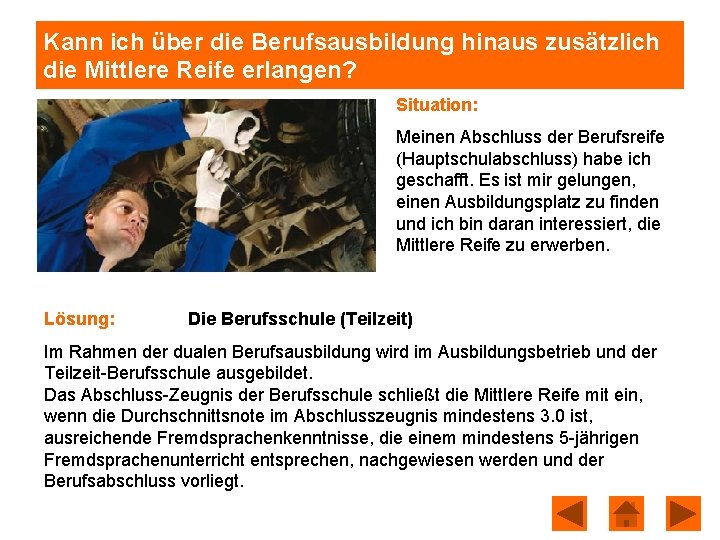 Kann ich über die Berufsausbildung hinaus zusätzlich die Mittlere Reife erlangen?

Situation:

Meinen Abschluss der Berufsreife (Hauptschulabschluss) habe ich geschafft. Es ist mir gelungen, einen Ausbildungsplatz zu finden und ich bin daran interessiert, die Mittlere Reife zu erwerben.

Lösung: Die Berufsschule (Teilzeit)

Im Rahmen der dualen Berufsausbildung wird im Ausbildungsbetrieb und der Teilzeit-Berufsschule ausgebildet.
Das Abschluss-Zeugnis der Berufsschule schließt die Mittlere Reife mit ein, wenn die Durchschnittsnote im Abschlusszeugnis mindestens 3.0 ist, ausreichende Fremdsprachenkenntnisse, die einem mindestens 5-jährigen Fremdsprachenunterricht entsprechen, nachgewiesen werden und der Berufsabschluss vorliegt.